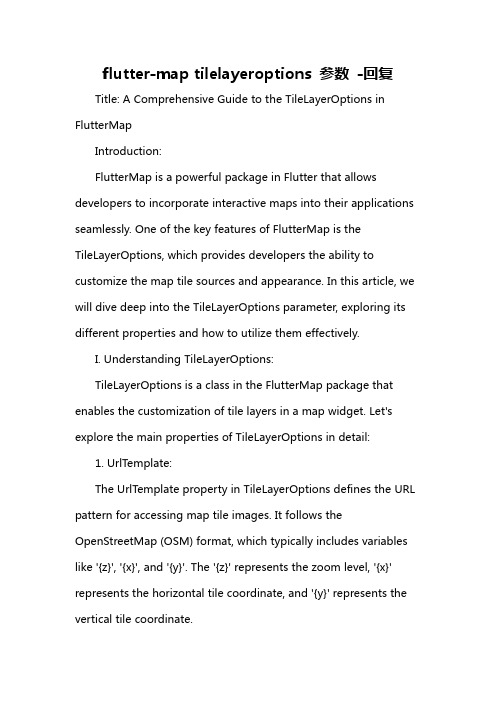 flutter-map tilelayeroptions 参数 -回复

Title: A Comprehensive Guide to the TileLayerOptions in FlutterMap

Introduction:

FlutterMap is a powerful package in Flutter that allows developers to incorporate interactive maps into their applications seamlessly. One of the key features of FlutterMap is the TileLayerOptions, which provides developers the ability to customize the map tile sources and appearance. In this article, we will dive deep into the TileLayerOptions parameter, exploring its different properties and how to utilize them effectively.

I. Understanding TileLayerOptions:

TileLayerOptions is a class in the FlutterMap package that enables the customization of tile layers in a map widget. Let's explore the main properties of TileLayerOptions in detail:

1. UrlTemplate:

The UrlTemplate property in TileLayerOptions defines the URL pattern for accessing map tile images. It follows the OpenStreetMap (OSM) format, which typically includes variables like '{z}', '{x}', and '{y}'. The '{z}' represents the zoom level, '{x}' represents the horizontal tile coordinate, and '{y}' represents the vertical tile coordinate.